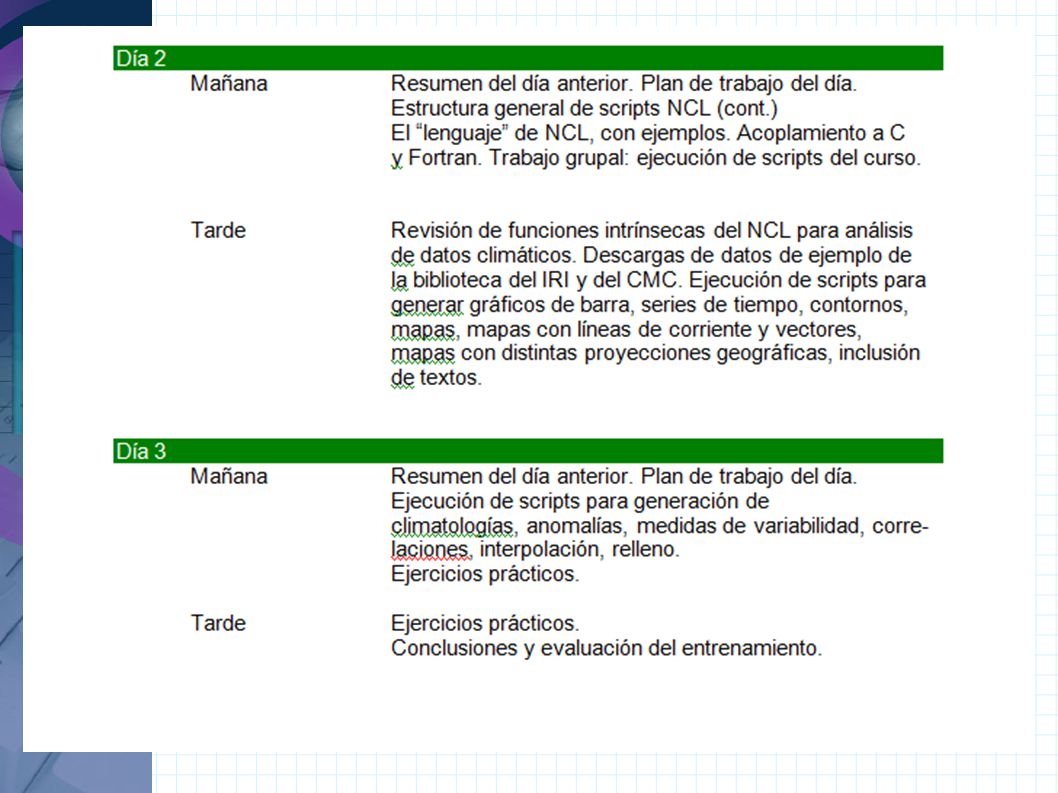 Día 2

Mañana

Resumen del día anterior. Plan de trabajo del día. Estructura general de scripts NCL (cont.) El “lenguaje” de NCL, con ejemplos. Acoplamiento a C y Fortran. Trabajo grupal: ejecución de scripts del curso.

Tarde

Revisión de funciones intrínsecas del NCL para análisis de datos climáticos. Descargas de datos de ejemplo de la biblioteca del IRI y del CMC. Ejecución de scripts para generar gráficos de barra, series de tiempo, contornos, mapas, mapas con líneas de corriente y vectores, mapas con distintas proyecciones geográficas, inclusión de textos.

Día 3

Mañana

Resumen del día anterior. Plan de trabajo del día. Ejecución de scripts para generación de climatologías, anomalías, medidas de variabilidad, correlaciones, interpolación, relleno.
Ejercicios prácticos.

Tarde

Ejercicios prácticos.
Conclusiones y evaluación del entrenamiento.